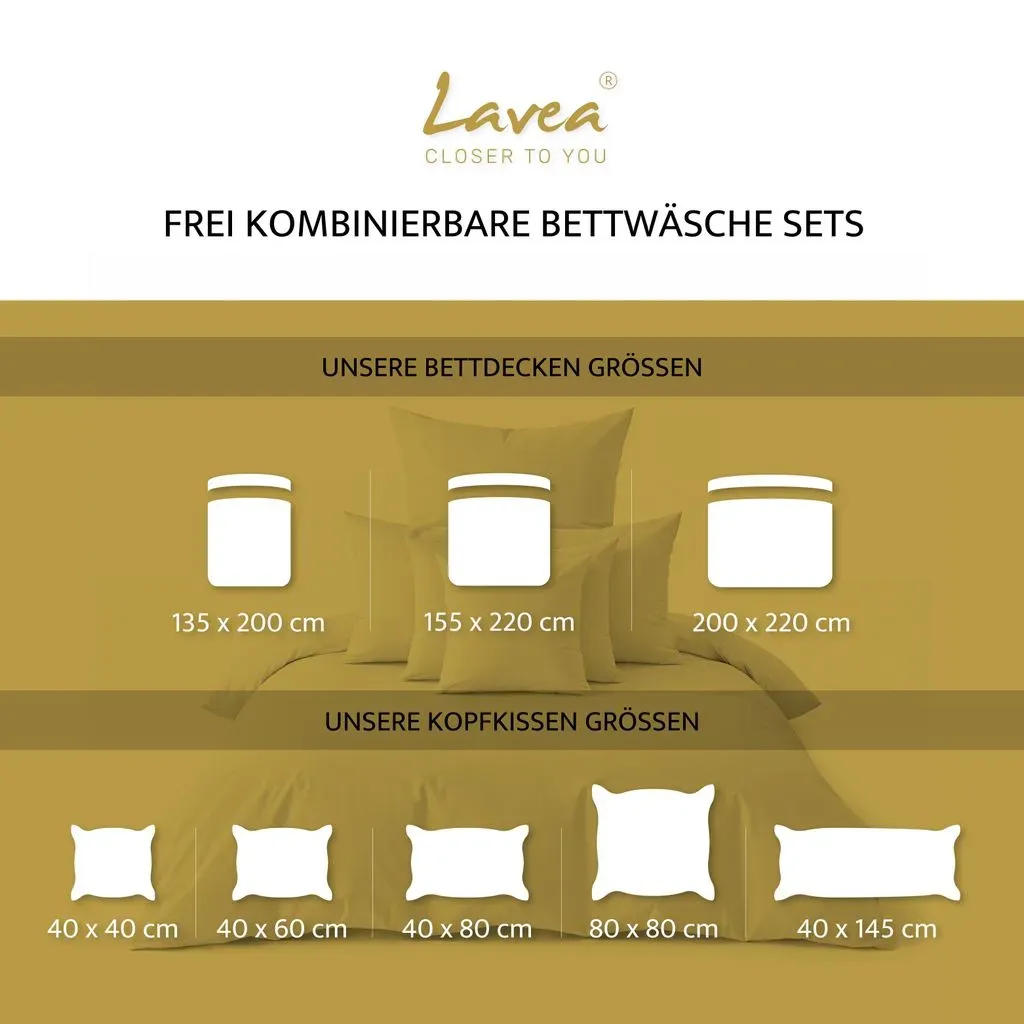 Lavea®
CLOSER TO YOU

FREI KOMBINIERBARE BETTWÄSCHE SETS

UNSERE BETTDECKEN GRÖSSEN

135 x 200 cm
155 x 220 cm
200 x 220 cm

UNSERE KOPFKISSEN GRÖSSEN

40 x 40 cm
40 x 60 cm
40 x 80 cm
80 x 80 cm
40 x 145 cm